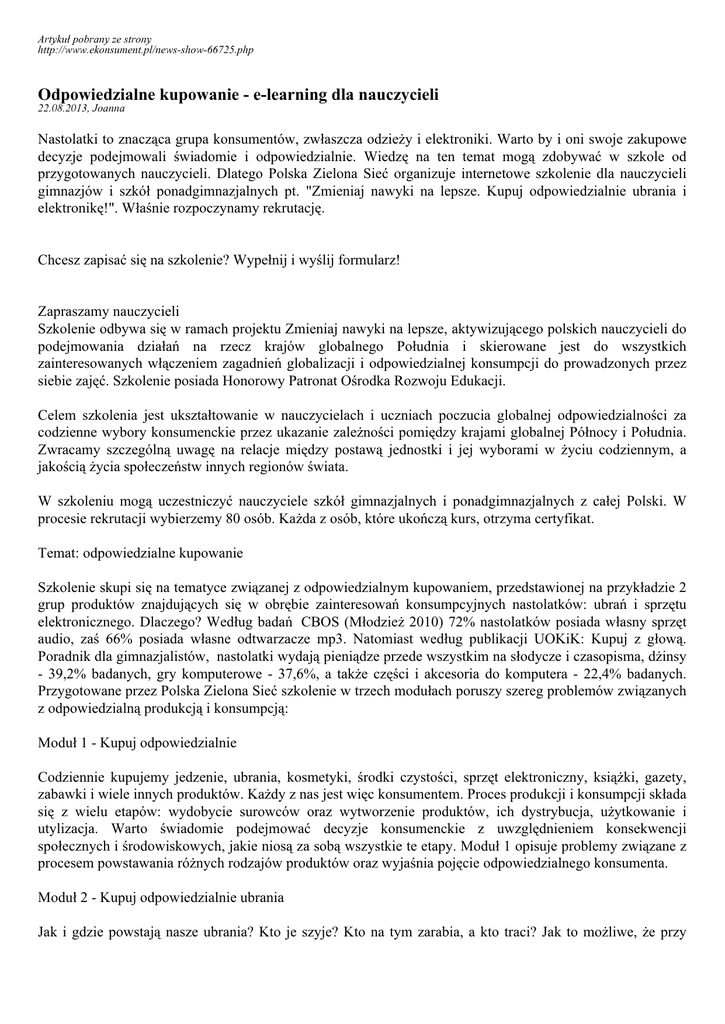 Artykuł pobrany ze strony
http://www.ekonsument.pl/news-show-66725.php

Odpowiedzialne kupowanie - e-learning dla nauczycieli
22.08.2013, Joanna

Nastolatki to znacząca grupa konsumentów, zwłaszcza odzieży i elektroniki. Warto by i oni swoje zakupowe decyzje podejmowali świadomie i odpowiedzialnie. Wiedzę na ten temat mogą zdobywać w szkole od przygotowanych nauczycieli. Dlatego Polska Zielona Sieć organizuje internetowe szkolenie dla nauczycieli gimnazjów i szkół ponadgimnazjalnych pt. "Zmieniaj nawyki na lepsze. Kupuj odpowiedzialnie ubrania i elektronikę!". Właśnie rozpoczynamy rekrutację.

Chcesz zapisać się na szkolenie? Wypełnij i wyślij formularz!

Zapraszamy nauczycieli
Szkolenie odbywa się w ramach projektu Zmieniaj nawyki na lepsze, aktywizującego polskich nauczycieli do podejmowania działań na rzecz krajów globalnego Południa i skierowane jest do wszystkich zainteresowanych włączeniem zagadnień globalizacji i odpowiedzialnej konsumpcji do prowadzonych przez siebie zajęć. Szkolenie posiada Honorowy Patronat Ośrodka Rozwoju Edukacji.

Celem szkolenia jest ukształtowanie w nauczycielach i uczniach poczucia globalnej odpowiedzialności za codzienne wybory konsumenckie przez ukazanie zależności pomiędzy krajami globalnej Północy i Południa. Zwracamy szczególną uwagę na relacje między postawą jednostki i jej wyborami w życiu codziennym, a jakością życia społeczeństw innych regionów świata.

W szkoleniu mogą uczestniczyć nauczyciele szkół gimnazjalnych i ponadgimnazjalnych z całej Polski. W procesie rekrutacji wybierzemy 80 osób. Każda z osób, które ukończą kurs, otrzyma certyfikat.

Temat: odpowiedzialne kupowanie

Szkolenie skupi się na tematyce związanej z odpowiedzialnym kupowaniem, przedstawionej na przykładzie 2 grup produktów znajdujących się w obrębie zainteresowań konsumpcyjnych nastolatków: ubrań i sprzętu elektronicznego. Dlaczego? Według badań CBOS (Młodzież 2010) 72% nastolatków posiada własny sprzęt audio, zaś 66% posiada własne odtwarzacze mp3. Natomiast według publikacji UOKiK: Kupuj z głową. Poradnik dla gimnazjalistów, nastolatki wydają pieniądze przede wszystkim na słodycze i czasopisma, dżinsy - 39,2% badanych, gry komputerowe - 37,6%, a także części i akcesoria do komputera - 22,4% badanych. Przygotowane przez Polska Zielona Sieć szkolenie w trzech modułach poruszy szereg problemów związanych z odpowiedzialną produkcją i konsumpcją:

Moduł 1 - Kupuj odpowiedzialnie

Codziennie kupujemy jedzenie, ubrania, kosmetyki, środki czystości, sprzęt elektroniczny, książki, gazety, zabawki i wiele innych produktów. Każdy z nas jest więc konsumentem. Proces produkcji i konsumpcji składa się z wielu etapów: wydobycie surowców oraz wytworzenie produktów, ich dystrybucja, użytkowanie i utylizacja. Warto świadomie podejmować decyzje konsumenckie z uwzględnieniem konsekwencji społecznych i środowiskowych, jakie niosą za sobą wszystkie te etapy. Moduł 1 opisuje problemy związane z procesem powstawania różnych rodzajów produktów oraz wyjaśnia pojęcie odpowiedzialnego konsumenta.

Moduł 2 - Kupuj odpowiedzialnie ubrania

Jak i gdzie powstają nasze ubrania? Kto je szyje? Kto na tym zarabia, a kto traci? Jak to możliwe, że przy